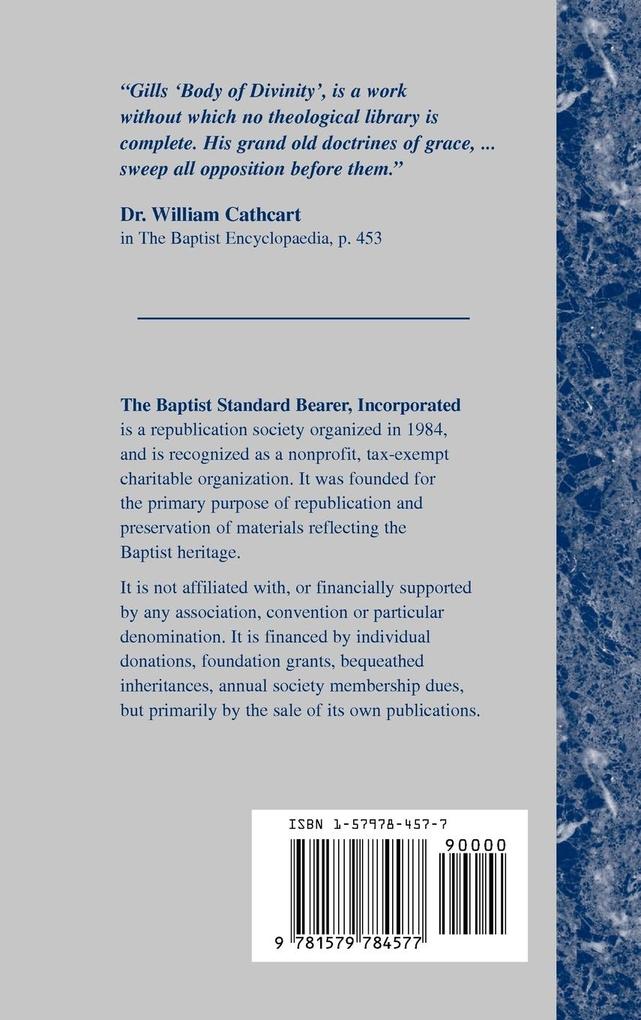 "Gills 'Body of Divinity', is a work without which no theological library is complete. His grand old doctrines of grace, ... sweep all opposition before them."

Dr. William Cathcart
in The Baptist Encyclopaedia, p. 453

The Baptist Standard Bearer, Incorporated is a republication society organized in 1984, and is recognized as a nonprofit, tax-exempt charitable organization. It was founded for the primary purpose of republication and preservation of materials reflecting the Baptist heritage.

It is not affiliated with, or financially supported by any association, convention or particular denomination. It is financed by individual donations, foundation grants, bequeathed inheritances, annual society membership dues, but primarily by the sale of its own publications.

ISBN 1-57978-457-7

90000

9 781579 784577